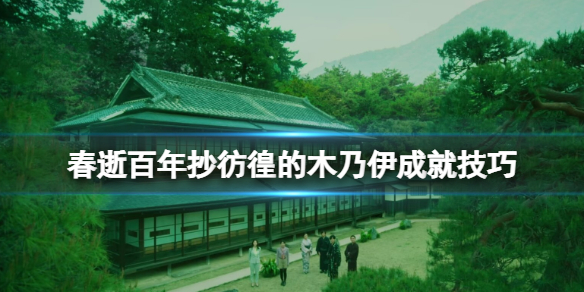 春逝百年抄彷徨的木乃伊成就技巧